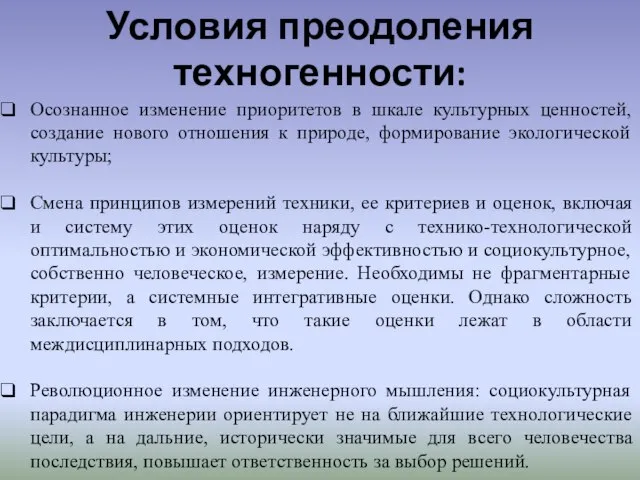 Условия преодоления техногенности:

❑ Осознанное изменение приоритетов в шкале культурных ценностей, создание нового отношения к природе, формирование экологической культуры;

❑ Смена принципов измерений техники, ее критериев и оценок, включая и систему этих оценок наряду с технико-технологической оптимальностью и экономической эффективностью и социокультурное, собственно человеческое, измерение. Необходимы не фрагментарные критерии, а системные интегративные оценки. Однако сложность заключается в том, что такие оценки лежат в области междисциплинарных подходов.

❑ Революционное изменение инженерного мышления: социокультурная парадигма инженерии ориентирует не на ближайшие технологические цели, а на дальние, исторически значимые для всего человечества последствия, повышает ответственность за выбор решений.